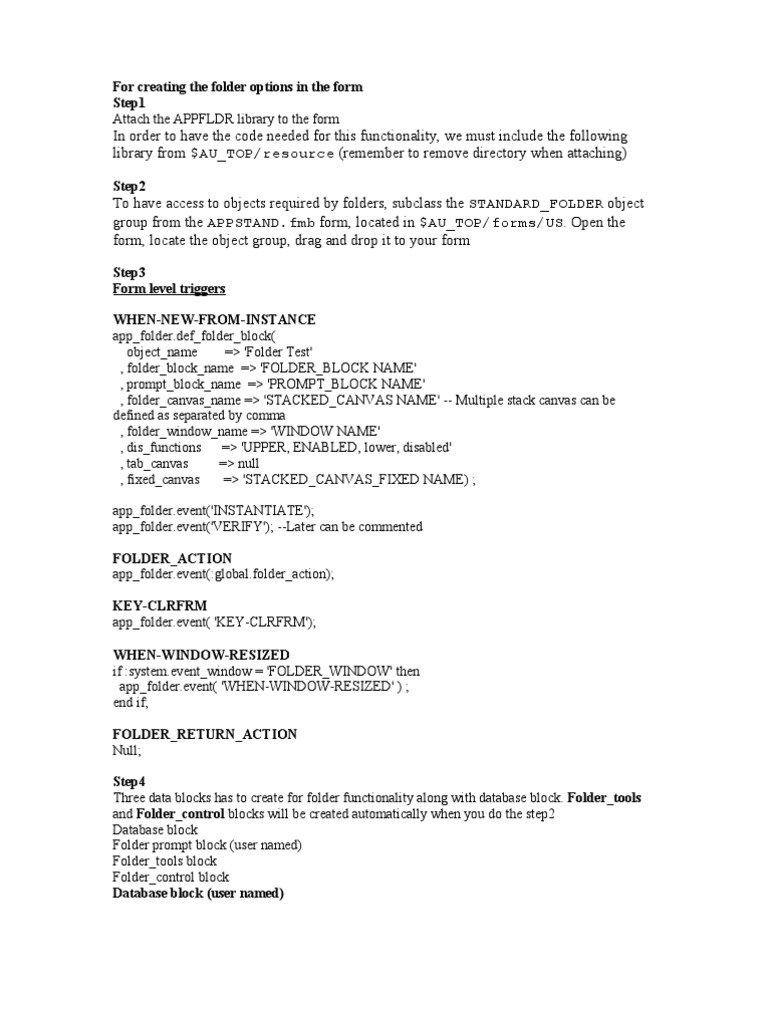 For creating the folder options in the form
Step1
Attach the APPFLDR library to the form
In order to have the code needed for this functionality, we must include the following library from $AU_TOP/resource (remember to remove directory when attaching)

Step2
To have access to objects required by folders, subclass the STANDARD_FOLDER object group from the APPSTAND.fmb form, located in $AU_TOP/forms/US. Open the form, locate the object group, drag and drop it to your form

Step3
Form level triggers

WHEN-NEW-FROM-INSTANCE
app_folder.def_folder_block(
object_name => 'Folder Test'
, folder_block_name => 'FOLDER_BLOCK NAME'
, prompt_block_name => 'PROMPT_BLOCK NAME'
, folder_canvas_name => 'STACKED_CANVAS NAME' -- Multiple stack canvas can be defined as separated by comma
, folder_window_name => 'WINDOW NAME'
, dis_functions => 'UPPER, ENABLED, lower, disabled'
, tab_canvas => null
, fixed_canvas => 'STACKED_CANVAS_FIXED NAME) ;

app_folder.event('INSTANTIATE');
app_folder.event('VERIFY'); --Later can be commented

FOLDER_ACTION
app_folder.event(:global.folder_action);

KEY-CLRFRM
app_folder.event( 'KEY-CLRFRM');

WHEN-WINDOW-RESIZED
if :system.event_window = 'FOLDER_WINDOW' then
app_folder.event( 'WHEN-WINDOW-RESIZED' ) ;
end if;

FOLDER_RETURN_ACTION
Null;

Step4
Three data blocks has to create for folder functionality along with database block. Folder_tools and Folder_control blocks will be created automatically when you do the step2
Database block
Folder prompt block (user named)
Folder_tools block
Folder_control block
Database block (user named)